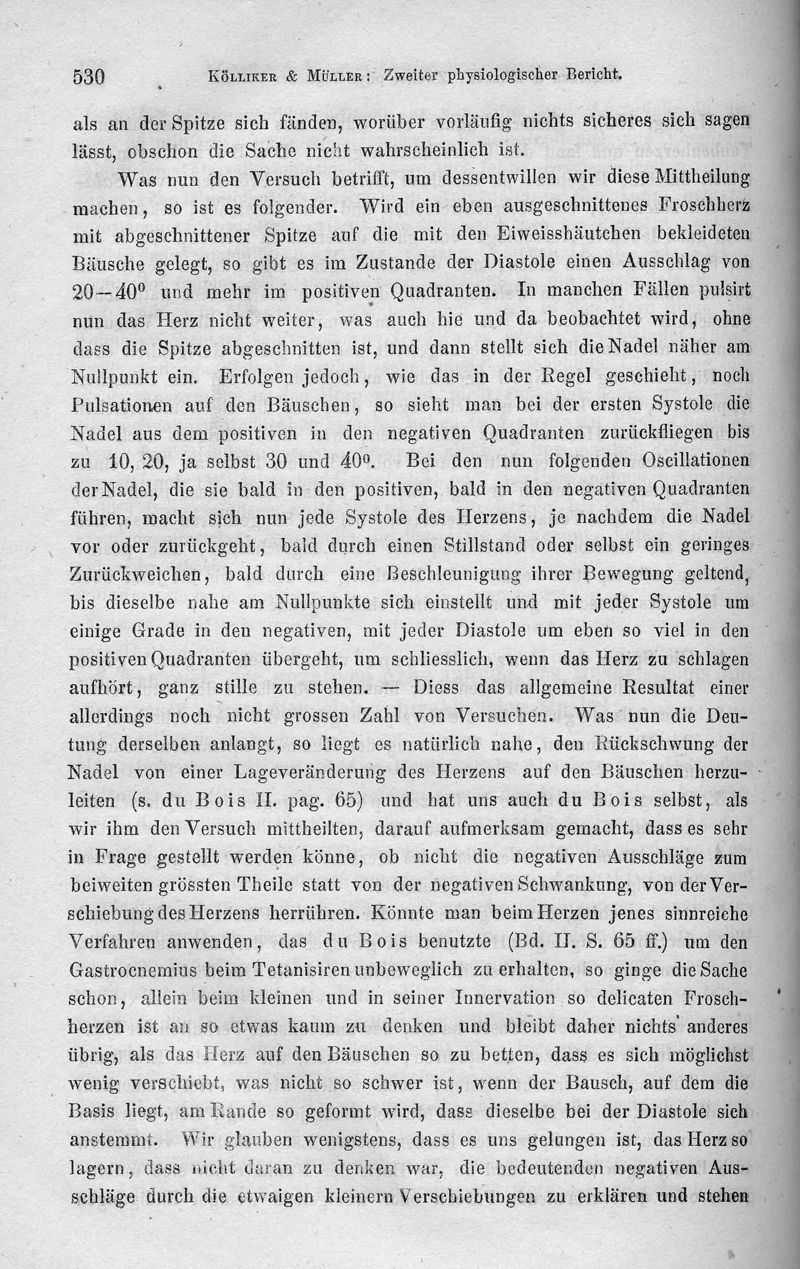 530 Kölliker & Müller: Zweiter physiologischer Bericht.

als an der Spitze sich fänden, worüber vorläufig nichts sicheres sich sagen lässt, obschon die Sache nicht wahrscheinlich ist.

Was nun den Versuch betrifft, um dessentwillen wir diese Mittheilung machen, so ist es folgender. Wird ein eben ausgeschnittenes Froschherz mit abgeschnittener Spitze auf die mit den Eiweisshäutchen bekleideten Bäusche gelegt, so gibt es im Zustande der Diastole einen Ausschlag von $20-40^0$ und mehr im positiven Quadranten. In manchen Fällen pulsirt nun das Herz nicht weiter, was auch hie und da beobachtet wird, ohne dass die Spitze abgeschnitten ist, und dann stellt sich die Nadel näher am Nullpunkt ein. Erfolgen jedoch, wie das in der Regel geschieht, noch Pulsationen auf den Bäuschen, so sieht man bei der ersten Systole die Nadel aus dem positiven in den negativen Quadranten zurückfliegen bis zu 10, 20, ja selbst 30 und $40^0$. Bei den nun folgenden Oscillationen der Nadel, die sie bald in den positiven, bald in den negativen Quadranten führen, macht sich nun jede Systole des Herzens, je nachdem die Nadel vor oder zurückgeht, bald durch einen Stillstand oder selbst ein geringes Zurückweichen, bald durch eine Beschleunigung ihrer Bewegung geltend, bis dieselbe nahe am Nullpunkte sich einstellt und mit jeder Systole um einige Grade in den negativen, mit jeder Diastole um eben so viel in den positiven Quadranten übergeht, um schliesslich, wenn das Herz zu schlagen aufhört, ganz stille zu stehen. — Diess das allgemeine Resultat einer allerdings noch nicht grossen Zahl von Versuchen. Was nun die Deutung derselben anlangt, so liegt es natürlich nahe, den Rückschwung der Nadel von einer Lageveränderung des Herzens auf den Bäuschen herzuleiten (s. du Bois II. pag. 65) und hat uns auch du Bois selbst, als wir ihm den Versuch mittheilten, darauf aufmerksam gemacht, dass es sehr in Frage gestellt werden könne, ob nicht die negativen Ausschläge zum beiweiten grössten Theile statt von der negativen Schwankung, von der Verschiebung des Herzens herrühren. Könnte man beim Herzen jenes sinnreiche Verfahren anwenden, das du Bois benutzte (Bd. II. S. 65 ff.) um den Gastrocnemius beim Tetanisiren unbeweglich zu erhalten, so ginge die Sache schon, allein beim kleinen und in seiner Innervation so delicaten Froschherzen ist an so etwas kaum zu denken und bleibt daher nichts anderes übrig, als das Herz auf den Bäuschen so zu betten, dass es sich möglichst wenig verschiebt, was nicht so schwer ist, wenn der Bausch, auf dem die Basis liegt, am Rande so geformt wird, dass dieselbe bei der Diastole sich anstemmt. Wir glauben wenigstens, dass es uns gelungen ist, das Herz so lagern, dass nicht daran zu denken war, die bedeutenden negativen Ausschläge durch die etwaigen kleinern Verschiebungen zu erklären und stehen